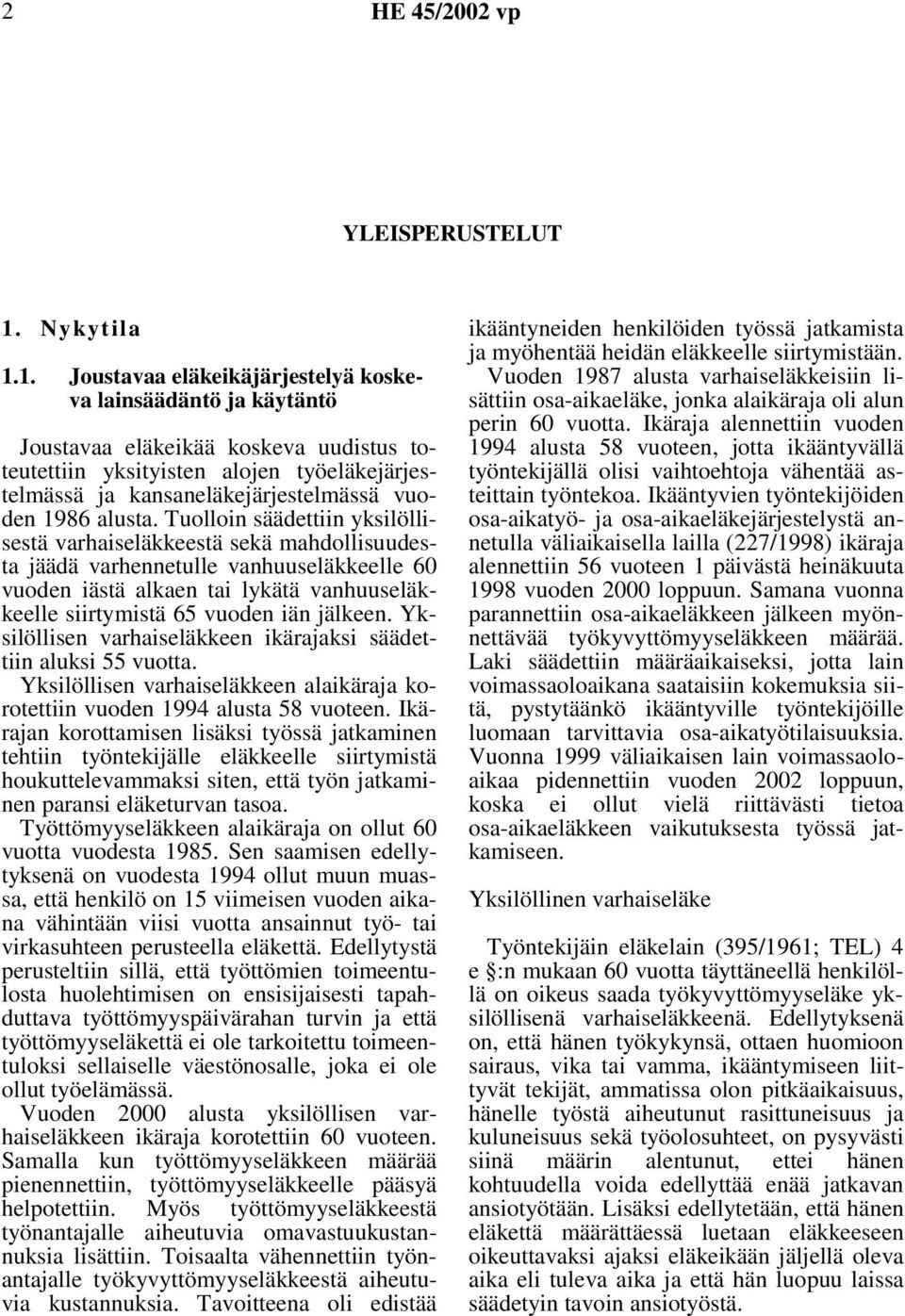 2 HE 45/2002 vp

YLEISPERUSTELUT

1. Nykytila

1.1. Joustavaa eläkeikäjärjestelyä koskeva lainsäädäntö ja käytäntö

Joustavaa eläkeikää koskeva uudistus toteutettiin yksityisten alojen työeläkejärjestelmässä ja kansaneläkejärjestelmässä vuoden 1986 alusta. Tuolloin säädettiin yksilöllisestä varhaiseläkkeestä sekä mahdollisuudesta jäädä varhennetulle vanhuuseläkkeelle 60 vuoden iästä alkaen tai lykätä vanhuuseläkkeelle siirtymistä 65 vuoden iän jälkeen. Yksilöllisen varhaiseläkkeen ikärajaksi säädettiin aluksi 55 vuotta.

Yksilöllisen varhaiseläkkeen alaikäraja korotettiin vuoden 1994 alusta 58 vuoteen. Ikärajan korottamisen lisäksi työssä jatkaminen tehtiin työntekijälle eläkkeelle siirtymistä houkuttelevammaksi siten, että työn jatkaminen paransi eläketurvan tasoa.

Työttömyyseläkkeen alaikäraja on ollut 60 vuotta vuodesta 1985. Sen saamisen edellytyksenä on vuodesta 1994 ollut muun muassa, että henkilö on 15 viimeisen vuoden aikana vähintään viisi vuotta ansainnut työ- tai virkasuhteen perusteella eläkettä. Edellytystä perusteltiin sillä, että työttömien toimeentulosta huolehtimisen on ensisijaisesti tapahduttava työttömyyspäivärahan turvin ja että työttömyyseläkettä ei ole tarkoitettu toimeentuloksi sellaiselle väestönosalle, joka ei ole ollut työelämässä.

Vuoden 2000 alusta yksilöllisen varhaiseläkkeen ikäraja korotettiin 60 vuoteen. Samalla kun työttömyyseläkkeen määrää pienennettiin, työttömyyseläkkeelle pääsyä helpotettiin. Myös työttömyyseläkkeestä työnantajalle aiheutuvia omavastuukustannuksia lisättiin. Toisaalta vähennettiin työnantajalle työkyvyttömyyseläkkeestä aiheutuvia kustannuksia. Tavoitteena oli edistää ikääntyneiden henkilöiden työssä jatkamista ja myöhentää heidän eläkkeelle siirtymistään.

Vuoden 1987 alusta varhaiseläkkeisiin lisättiin osa-aikaeläke, jonka alaikäraja oli alun perin 60 vuotta. Ikäraja alennettiin vuoden 1994 alusta 58 vuoteen, jotta ikääntyvällä työntekijällä olisi vaihtoehtoja vähentää asteittain työntekoa. Ikääntyvien työntekijöiden osa-aikatyö- ja osa-aikaeläkejärjestelystä annetulla väliaikaisella lailla (227/1998) ikäraja alennettiin 56 vuoteen 1 päivästä heinäkuuta 1998 vuoden 2000 loppuun. Samana vuonna parannettiin osa-aikaeläkkeen jälkeen myönnettävää työkyvyttömyyseläkkeen määrää. Laki säädettiin määräaikaiseksi, jotta lain voimassaoloaikana saataisiin kokemuksia siitä, pystytäänkö ikääntyville työntekijöille luomaan tarvittavia osa-aikatyötilaisuuksia. Vuonna 1999 väliaikaisen lain voimassaoloaikaa pidennettiin vuoden 2002 loppuun, koska ei ollut vielä riittävästi tietoa osa-aikaeläkkeen vaikutuksesta työssä jatkamiseen.

Yksilöllinen varhaiseläke

Työntekijäin eläkelain (395/1961; TEL) 4 e §:n mukaan 60 vuotta täyttäneellä henkilöllä on oikeus saada työkyvyttömyyseläke yksilöllisenä varhaiseläkkeenä. Edellytyksenä on, että hänen työkykynsä, ottaen huomioon sairaus, vika tai vamma, ikääntymiseen liittyvät tekijät, ammatissa olon pitkäaikaisuus, hänelle työstä aiheutunut rasittuneisuus ja kuluneisuus sekä työolosuhteet, on pysyvästi siinä määrin alentunut, ettei hänen kohtuudella voida edellyttää enää jatkavan ansiotyötään. Lisäksi edellytetään, että hänen eläkettä määrättäessä luetaan eläkkeeseen oikeuttavaksi ajaksi eläkeikään jäljellä oleva aika eli tuleva aika ja että hän luopuu laissa säädetyin tavoin ansiotyöstä.